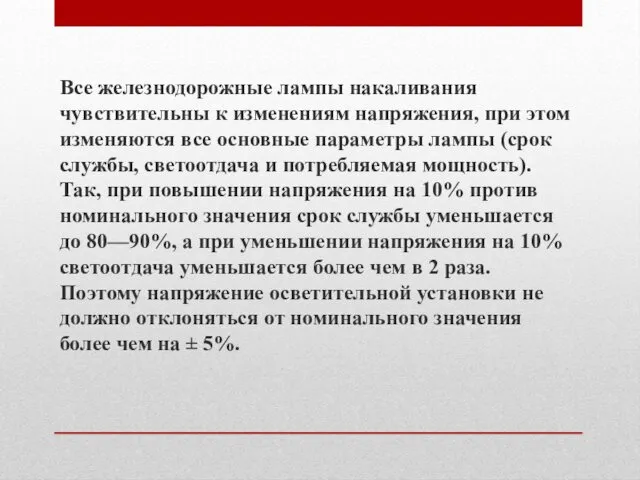 Все железнодорожные лампы накаливания чувствительны к изменениям напряжения, при этом изменяются все основные параметры лампы (срок службы, светоотдача и потребляемая мощность). Так, при повышении напряжения на 10% против номинального значения срок службы уменьшается до 80—90%, а при уменьшении напряжения на 10% светоотдача уменьшается более чем в 2 раза. Поэтому напряжение осветительной установки не должно отклоняться от номинального значения более чем на ± 5%.